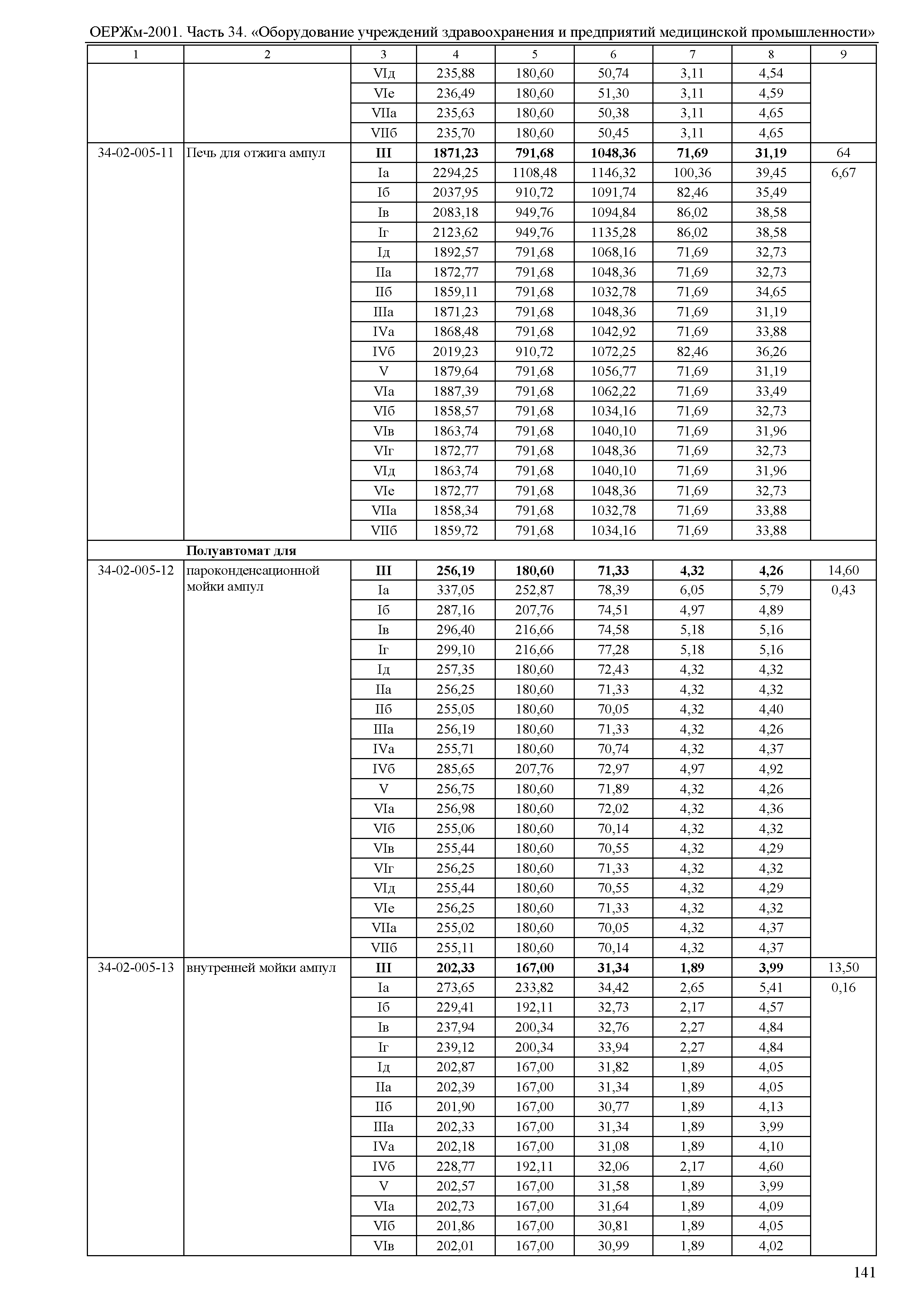 ОЕРЖм-2001. Часть 34. «Оборудование учреждений здравоохранения и предприятий медицинской промышленности»

| 1 | 2 | 3 | 4 | 5 | 6 | 7 | 8 | 9 |
|---|---|---|---|---|---|---|---|---|
| | | VIд | 235,88 | 180,60 | 50,74 | 3,11 | 4,54 | |
| | | VIе | 236,49 | 180,60 | 51,30 | 3,11 | 4,59 | |
| | | VIIа | 235,63 | 180,60 | 50,38 | 3,11 | 4,65 | |
| | | VIIб | 235,70 | 180,60 | 50,45 | 3,11 | 4,65 | |
| 34-02-005-11 | Печь для отжига ампул | **III** | **1871,23** | **791,68** | **1048,36** | **71,69** | **31,19** | 64 |
| | | Iа | 2294,25 | 1108,48 | 1146,32 | 100,36 | 39,45 | 6,67 |
| | | Iб | 2037,95 | 910,72 | 1091,74 | 82,46 | 35,49 | |
| | | Iв | 2083,18 | 949,76 | 1094,84 | 86,02 | 38,58 | |
| | | Iг | 2123,62 | 949,76 | 1135,28 | 86,02 | 38,58 | |
| | | Iд | 1892,57 | 791,68 | 1068,16 | 71,69 | 32,73 | |
| | | IIа | 1872,77 | 791,68 | 1048,36 | 71,69 | 32,73 | |
| | | IIб | 1859,11 | 791,68 | 1032,78 | 71,69 | 34,65 | |
| | | IIIа | 1871,23 | 791,68 | 1048,36 | 71,69 | 31,19 | |
| | | IVа | 1868,48 | 791,68 | 1042,92 | 71,69 | 33,88 | |
| | | IVб | 2019,23 | 910,72 | 1072,25 | 82,46 | 36,26 | |
| | | V | 1879,64 | 791,68 | 1056,77 | 71,69 | 31,19 | |
| | | VIа | 1887,39 | 791,68 | 1062,22 | 71,69 | 33,49 | |
| | | VIб | 1858,57 | 791,68 | 1034,16 | 71,69 | 32,73 | |
| | | VIв | 1863,74 | 791,68 | 1040,10 | 71,69 | 31,96 | |
| | | VIг | 1872,77 | 791,68 | 1048,36 | 71,69 | 32,73 | |
| | | VIд | 1863,74 | 791,68 | 1040,10 | 71,69 | 31,96 | |
| | | VIе | 1872,77 | 791,68 | 1048,36 | 71,69 | 32,73 | |
| | | VIIа | 1858,34 | 791,68 | 1032,78 | 71,69 | 33,88 | |
| | | VIIб | 1859,72 | 791,68 | 1034,16 | 71,69 | 33,88 | |
| | **Полуавтомат для** | | | | | | | |
| 34-02-005-12 | пароконденсационной мойки ампул | **III** | **256,19** | **180,60** | **71,33** | **4,32** | **4,26** | 14,60 |
| | | Iа | 337,05 | 252,87 | 78,39 | 6,05 | 5,79 | 0,43 |
| | | Iб | 287,16 | 207,76 | 74,51 | 4,97 | 4,89 | |
| | | Iв | 296,40 | 216,66 | 74,58 | 5,18 | 5,16 | |
| | | Iг | 299,10 | 216,66 | 77,28 | 5,18 | 5,16 | |
| | | Iд | 257,35 | 180,60 | 72,43 | 4,32 | 4,32 | |
| | | IIа | 256,25 | 180,60 | 71,33 | 4,32 | 4,32 | |
| | | IIб | 255,05 | 180,60 | 70,05 | 4,32 | 4,40 | |
| | | IIIа | 256,19 | 180,60 | 71,33 | 4,32 | 4,26 | |
| | | IVа | 255,71 | 180,60 | 70,74 | 4,32 | 4,37 | |
| | | IVб | 285,65 | 207,76 | 72,97 | 4,97 | 4,92 | |
| | | V | 256,75 | 180,60 | 71,89 | 4,32 | 4,26 | |
| | | VIа | 256,98 | 180,60 | 72,02 | 4,32 | 4,36 | |
| | | VIб | 255,06 | 180,60 | 70,14 | 4,32 | 4,32 | |
| | | VIв | 255,44 | 180,60 | 70,55 | 4,32 | 4,29 | |
| | | VIг | 256,25 | 180,60 | 71,33 | 4,32 | 4,32 | |
| | | VIд | 255,44 | 180,60 | 70,55 | 4,32 | 4,29 | |
| | | VIе | 256,25 | 180,60 | 71,33 | 4,32 | 4,32 | |
| | | VIIа | 255,02 | 180,60 | 70,05 | 4,32 | 4,37 | |
| | | VIIб | 255,11 | 180,60 | 70,14 | 4,32 | 4,37 | |
| 34-02-005-13 | внутренней мойки ампул | **III** | **202,33** | **167,00** | **31,34** | **1,89** | **3,99** | 13,50 |
| | | Iа | 273,65 | 233,82 | 34,42 | 2,65 | 5,41 | 0,16 |
| | | Iб | 229,41 | 192,11 | 32,73 | 2,17 | 4,57 | |
| | | Iв | 237,94 | 200,34 | 32,76 | 2,27 | 4,84 | |
| | | Iг | 239,12 | 200,34 | 33,94 | 2,27 | 4,84 | |
| | | Iд | 202,87 | 167,00 | 31,82 | 1,89 | 4,05 | |
| | | IIа | 202,39 | 167,00 | 31,34 | 1,89 | 4,05 | |
| | | IIб | 201,90 | 167,00 | 30,77 | 1,89 | 4,13 | |
| | | IIIа | 202,33 | 167,00 | 31,34 | 1,89 | 3,99 | |
| | | IVа | 202,18 | 167,00 | 31,08 | 1,89 | 4,10 | |
| | | IVб | 228,77 | 192,11 | 32,06 | 2,17 | 4,60 | |
| | | V | 202,57 | 167,00 | 31,58 | 1,89 | 3,99 | |
| | | VIа | 202,73 | 167,00 | 31,64 | 1,89 | 4,09 | |
| | | VIб | 201,86 | 167,00 | 30,81 | 1,89 | 4,05 | |
| | | VIв | 202,01 | 167,00 | 30,99 | 1,89 | 4,02 | |

141